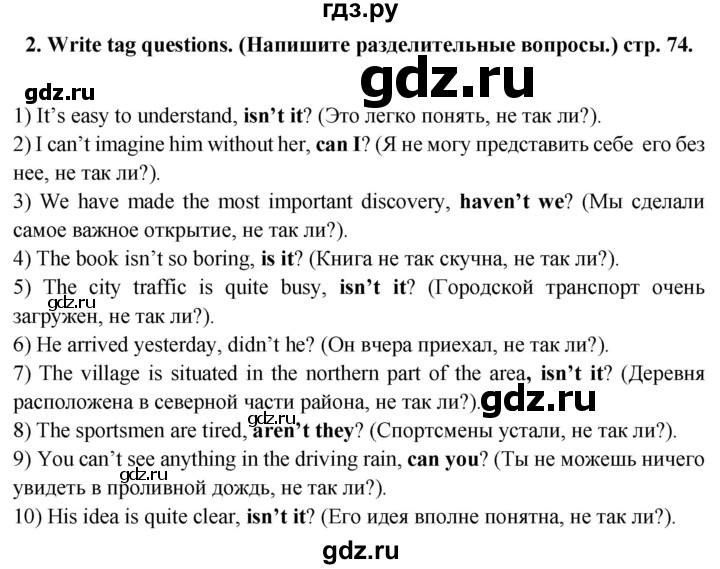 гдз.ру

2. Write tag questions. (Напишите разделительные вопросы.) стр. 74.

gdz.ru

gdz.ru

1) It's easy to understand, isn't it? (Это легко понять, не так ли?).

2) I can't imagine him without her, can I? (Я не могу представить себе его без нее, не так ли?).

3) We have made the most important discovery, haven't we? (Мы сделали самое важное открытие, не так ли?).

4) The book isn't so boring, is it? (Книга не так скучна, не так ли?).

5) The city traffic is quite busy, isn't it? (Городской транспорт очень загружен, не так ли?).

gdz.ru

6) He arrived yesterday, didn't he? (Он вчера приехал, не так ли?).

7) The village is situated in the northern part of the area, isn't it? (Деревня расположена в северной части района, не так ли?).

gdz.ru

8) The sportsmen are tired, aren't they? (Спортсмены устали, не так ли?).

9) You can't see anything in the driving rain, can you? (Ты не можешь ничего увидеть в проливной дождь, не так ли?).

gdz.ru

10) His idea is quite clear, isn't it? (Его идея вполне понятна, не так ли?).

gdz.ru